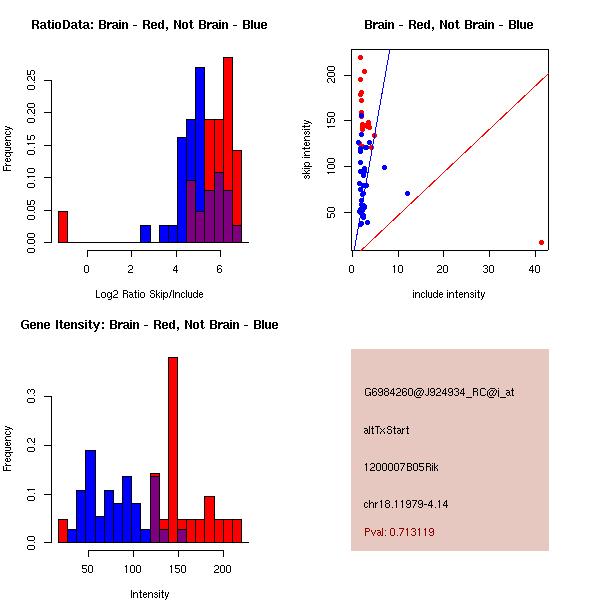 RatioData: Brain - Red, Not Brain - Blue

Frequency

0.00 0.05 0.10 0.15 0.20 0.25

0 2 4 6

Log2 Ratio Skip/Include

Brain - Red, Not Brain - Blue

skip intensity

50 100 150 200

0 10 20 30 40

include intensity

Gene Itensity: Brain - Red, Not Brain - Blue

Frequency

0.0 0.1 0.2 0.3

50 100 150 200

Intensity

G6984260@J924934_RC@i_at

altTxStart

1200007B05Rik

chr18.11979-4.14

Pval: 0.713119